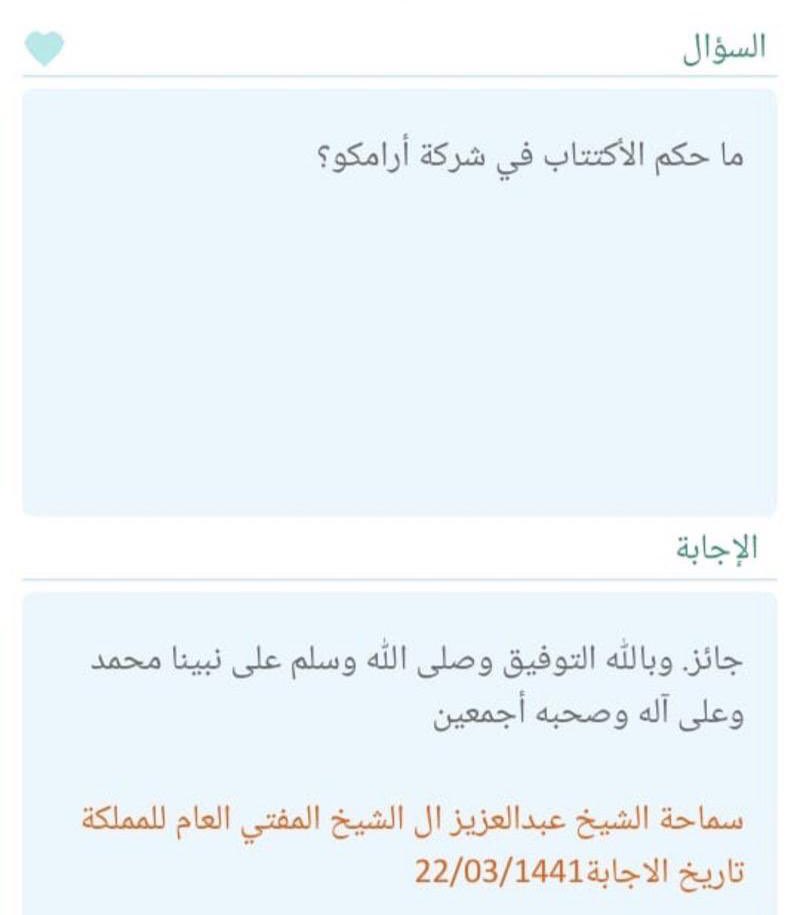 السؤال

ما حكم الأكتتاب في شركة أرامكو؟

الإجابة

جائز. وبالله التوفيق وصلى الله وسلم على نبينا محمد وعلى آله وصحبه أجمعين

سماحة الشيخ عبدالعزيز ال الشيخ المفتي العام للمملكة
تاريخ الاجابة22/03/1441